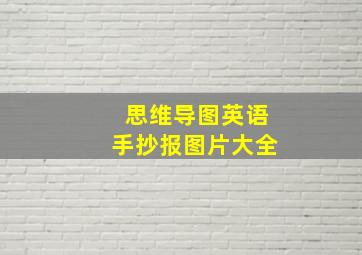 思维导图英语
手抄报图片大全